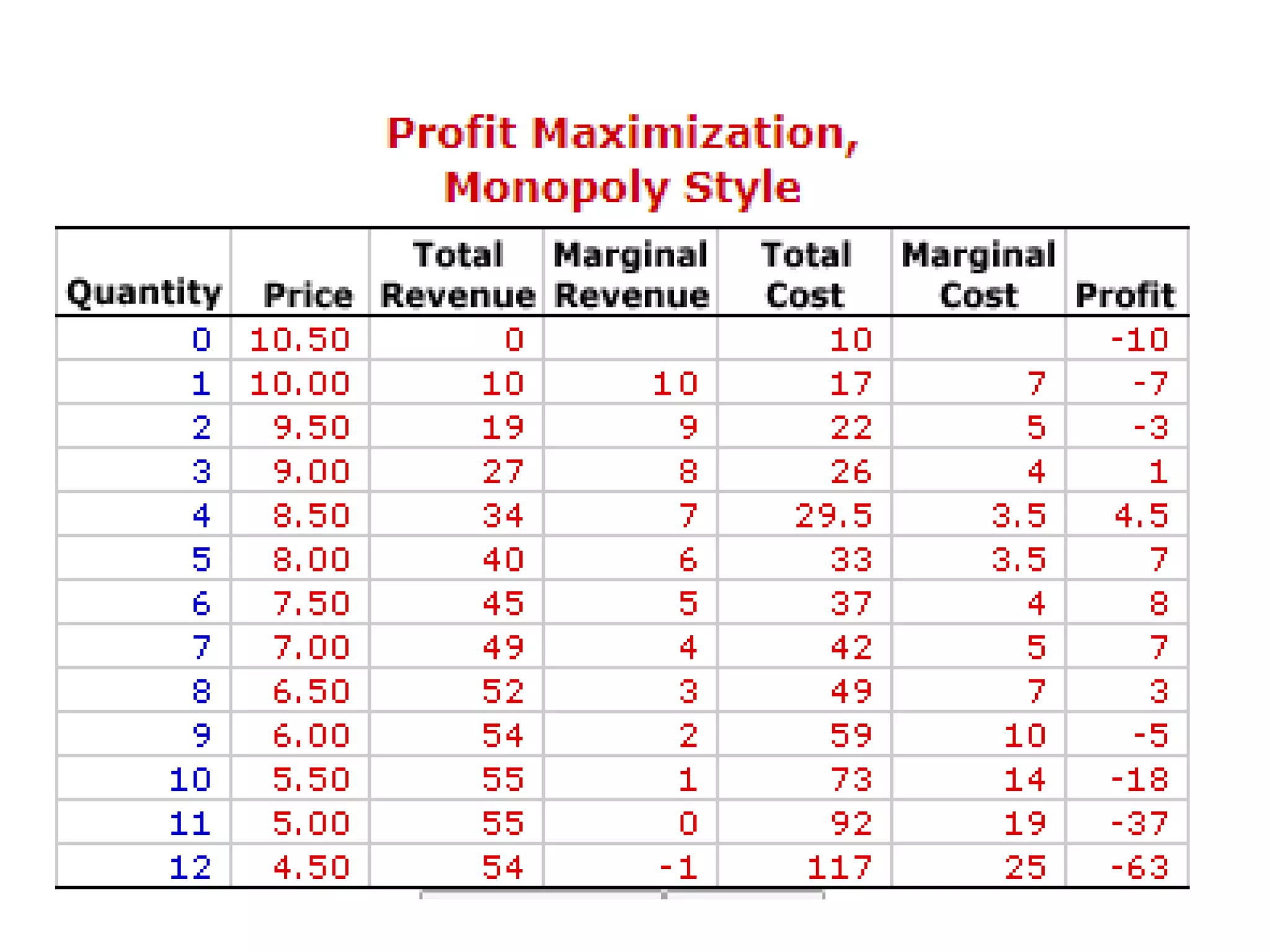 Profit Maximization, Monopoly Style

| Quantity | Price | Total Revenue | Marginal Revenue | Total Cost | Marginal Cost | Profit |
|---|---|---|---|---|---|---|
| 0 | 10.50 | 0 | | 10 | | -10 |
| 1 | 10.00 | 10 | 10 | 17 | 7 | -7 |
| 2 | 9.50 | 19 | 9 | 22 | 5 | -3 |
| 3 | 9.00 | 27 | 8 | 26 | 4 | 1 |
| 4 | 8.50 | 34 | 7 | 29.5 | 3.5 | 4.5 |
| 5 | 8.00 | 40 | 6 | 33 | 3.5 | 7 |
| 6 | 7.50 | 45 | 5 | 37 | 4 | 8 |
| 7 | 7.00 | 49 | 4 | 42 | 5 | 7 |
| 8 | 6.50 | 52 | 3 | 49 | 7 | 3 |
| 9 | 6.00 | 54 | 2 | 59 | 10 | -5 |
| 10 | 5.50 | 55 | 1 | 73 | 14 | -18 |
| 11 | 5.00 | 55 | 0 | 92 | 19 | -37 |
| 12 | 4.50 | 54 | -1 | 117 | 25 | -63 |